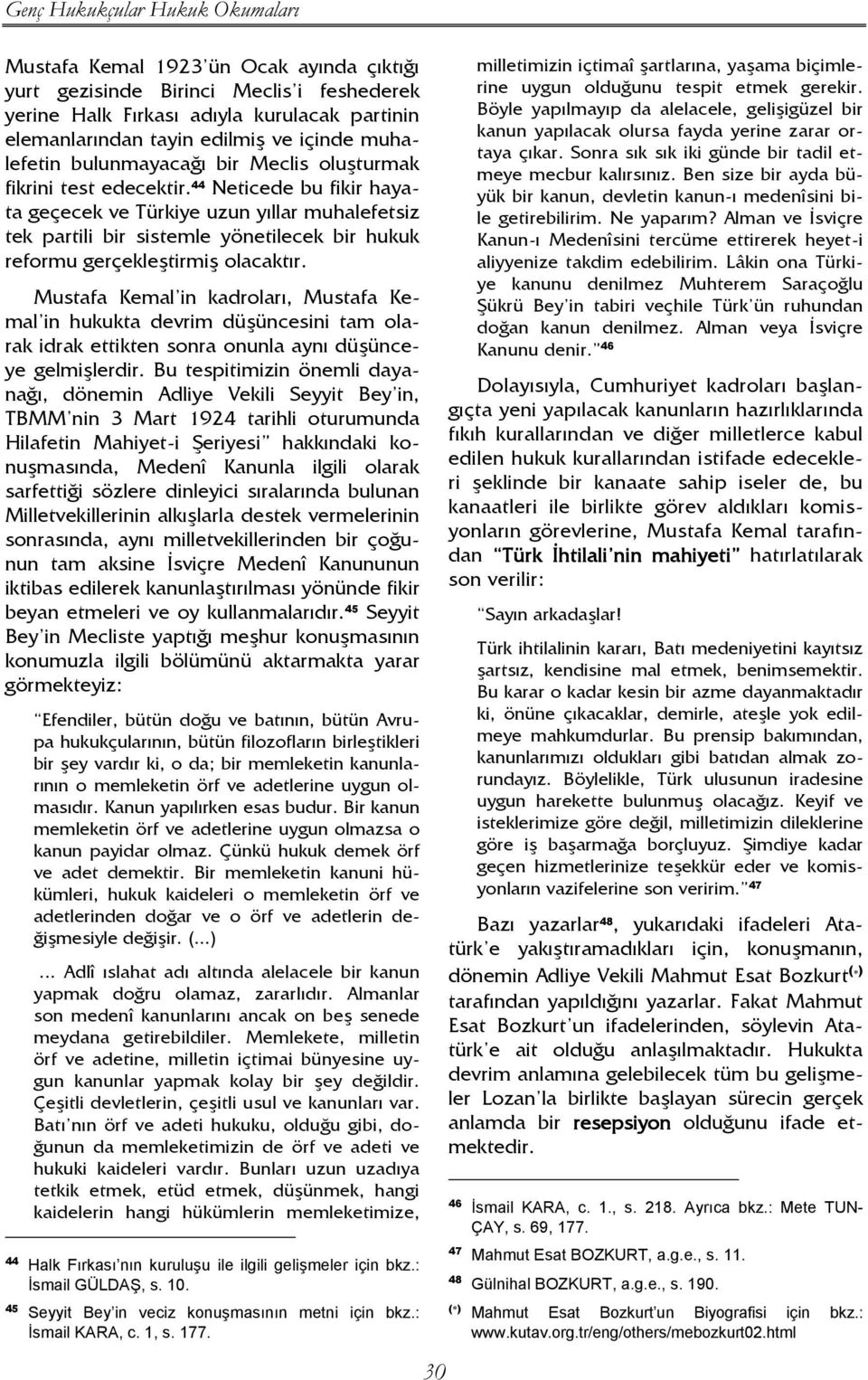 Genç Hukukçular Hukuk Okumaları

Mustafa Kemal 1923'ün Ocak ayında çıktığı yurt gezisinde Birinci Meclis'i feshederek yerine Halk Fırkası adıyla kurulacak partinin elemanlarından tayin edilmiş ve içinde muhalefetin bulunmayacağı bir Meclis oluşturmak fikrini test edecektir.$^{44}$ Neticede bu fikir hayata geçecek ve Türkiye uzun yıllar muhalefetsiz tek partili bir sistemle yönetilecek bir hukuk reformu gerçekleştirmiş olacaktır.

Mustafa Kemal'in kadroları, Mustafa Kemal'in hukukta devrim düşüncesini tam olarak idrak ettikten sonra onunla aynı düşünceye gelmişlerdir. Bu tespitimizin önemli dayanağı, dönemin Adliye Vekili Seyyit Bey'in, TBMM'nin 3 Mart 1924 tarihli oturumunda Hilafetin Mahiyet-i Şeriyesi" hakkındaki konuşmasında, Medenî Kanunla ilgili olarak sarfettiği sözlere dinleyici sıralarında bulunan Milletvekillerinin alkışlarla destek vermelerinin sonrasında, aynı milletvekillerinden bir çoğunun tam aksine İsviçre Medenî Kanununun iktibas edilerek kanunlaştırılması yönünde fikir beyan etmeleri ve oy kullanmalarıdır.$^{45}$ Seyyit Bey'in Mecliste yaptığı meşhur konuşmasının konumuzla ilgili bölümünü aktarmakta yarar görmekteyiz:

"Efendiler, bütün doğu ve batının, bütün Avrupa hukukçularının, bütün filozofların birleştikleri bir şey vardır ki, o da; bir memleketin kanunlarının o memleketin örf ve adetlerine uygun olmasıdır. Kanun yapılırken esas budur. Bir kanun memleketin örf ve adetlerine uygun olmazsa o kanun payidar olmaz. Çünkü hukuk demek örf ve adet demektir. Bir memleketin kanuni hükümleri, hukuk kaideleri o memleketin örf ve adetlerinden doğar ve o örf ve adetlerin değişmesiyle değişir. (...)

... Adlî ıslahat adı altında alelacele bir kanun yapmak doğru olamaz, zararlıdır. Almanlar son medenî kanunlarını ancak on beş senede meydana getirebildiler. Memlekete, milletin örf ve adetine, milletin içtimai bünyesine uygun kanunlar yapmak kolay bir şey değildir. Çeşitli devletlerin, çeşitli usul ve kanunları var. Batı'nın örf ve adeti hukuku, olduğu gibi, doğunun da memleketimizin de örf ve adeti ve hukuki kaideleri vardır. Bunları uzun uzadıya tetkik etmek, etüd etmek, düşünmek, hangi kaidelerin hangi hükümlerin memleketimize,

$^{44}$ Halk Fırkası'nın kuruluşu ile ilgili gelişmeler için bkz.: İsmail GÜLDAŞ, s. 10.
$^{45}$ Seyyit Bey'in veciz konuşmasının metni için bkz.: İsmail KARA, c. 1, s. 177.

milletimizin içtimaî şartlarına, yaşama biçimlerine uygun olduğunu tespit etmek gerekir. Böyle yapılmayıp da alelacele, gelişigüzel bir kanun yapılacak olursa fayda yerine zarar ortaya çıkar. Sonra sık sık iki günde bir tadil etmeye mecbur kalırsınız. Ben size bir ayda büyük bir kanun, devletin kanun-ı medenîsini bile getirebilirim. Ne yaparım? Alman ve İsviçre Kanun-ı Medenîsini tercüme ettirerek heyet-i aliyyenize takdim edebilirim. Lâkin ona Türkiye kanunu denilmez Muhterem Saraçoğlu Şükrü Bey'in tabiri veçhile Türk'ün ruhundan doğan kanun denilmez. Alman veya İsviçre Kanunu denir."$^{46}$

Dolayısıyla, Cumhuriyet kadroları başlangıçta yeni yapılacak kanunların hazırlıklarında fıkıh kurallarından ve diğer milletlerce kabul edilen hukuk kurallarından istifade edecekleri şeklinde bir kanaate sahip iseler de, bu kanaatleri ile birlikte görev aldıkları komisyonların görevlerine, Mustafa Kemal tarafından "Türk İhtilali'nin mahiyeti" hatırlatılarak son verilir:

"Sayın arkadaşlar!

Türk ihtilalinin kararı, Batı medeniyetini kayıtsız şartsız, kendisine mal etmek, benimsemektir. Bu karar o kadar kesin bir azme dayanmaktadır ki, önüne çıkacaklar, demirle, ateşle yok edilmeye mahkumdurlar. Bu prensip bakımından, kanunlarımızı oldukları gibi batıdan almak zorundayız. Böylelikle, Türk ulusunun iradesine uygun harekette bulunmuş olacağız. Keyif ve isteklerimize göre değil, milletimizin dileklerine göre iş başarmağa borçluyuz. Şimdiye kadar geçen hizmetlerinize teşekkür eder ve komisyonların vazifelerine son veririm."$^{47}$

Bazı yazarlar$^{48}$, yukarıdaki ifadeleri Atatürk'e yakıştıramadıkları için, konuşmanın, dönemin Adliye Vekili Mahmut Esat Bozkurt$^{(*)}$ tarafından yapıldığını yazarlar. Fakat Mahmut Esat Bozkurt'un ifadelerinden, söylevin Atatürk'e ait olduğu anlaşılmaktadır. Hukukta devrim anlamına gelebilecek tüm bu gelişmeler Lozan'la birlikte başlayan sürecin gerçek anlamda bir resepsiyon olduğunu ifade etmektedir.

$^{46}$ İsmail KARA, c. 1., s. 218. Ayrıca bkz.: Mete TUNÇAY, s. 69, 177.
$^{47}$ Mahmut Esat BOZKURT, a.g.e., s. 11.
$^{48}$ Gülnihal BOZKURT, a.g.e., s. 190.
$^{(*)}$ Mahmut Esat Bozkurt'un Biyografisi için bkz.: www.kutav.org.tr/eng/others/mebozkurt02.html

30